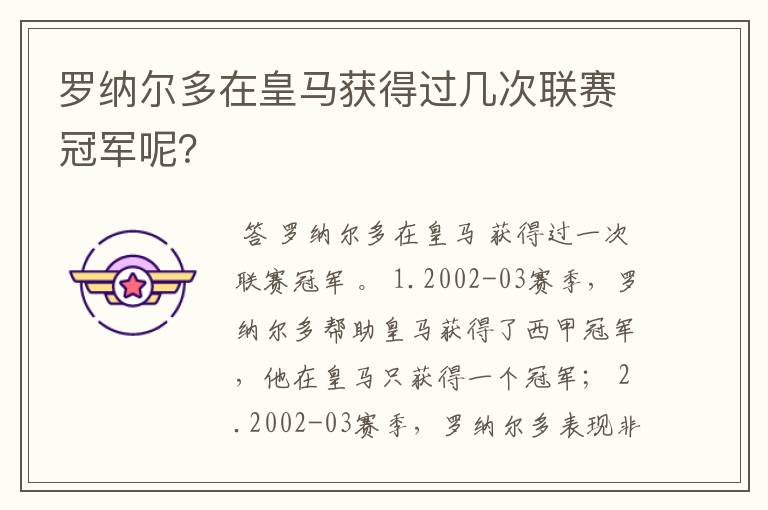 罗纳尔多在皇马获得过几次联赛冠军呢?

答 罗纳尔多在皇马 获得过一次联赛冠军 。 1.2002-03赛季，罗纳尔多帮助皇马获得了西甲冠军，他在皇马只获得一个冠军； 2.2002-03赛季，罗纳尔多表现非